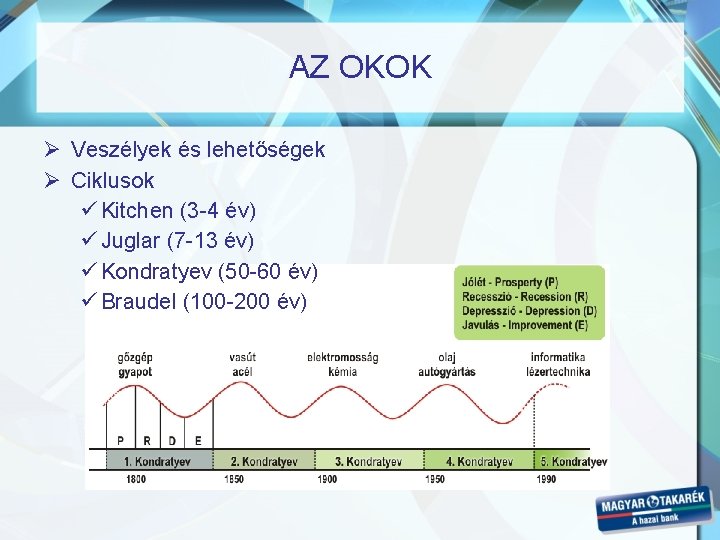 AZ OKOK

➢ Veszélyek és lehetőségek
➢ Ciklusok
✓ Kitchen (3-4 év)
✓ Juglar (7-13 év)
✓ Kondratyev (50-60 év)
✓ Braudel (100-200 év)

Jólét - Prosperty (P)
Recesszió - Recession (R)
Depresszió - Depression (D)
Javulás - Improvement (E)

gőzgép gyapot
vasút acél
elektromosság kémia
olaj autógyártás
informatika lézertechnika

P R D E

1. Kondratyev
2. Kondratyev
3. Kondratyev
4. Kondratyev
5. Kondratyev

1800
1850
1900
1950
1990

MAGYAR TAKARÉK
A hazai bank